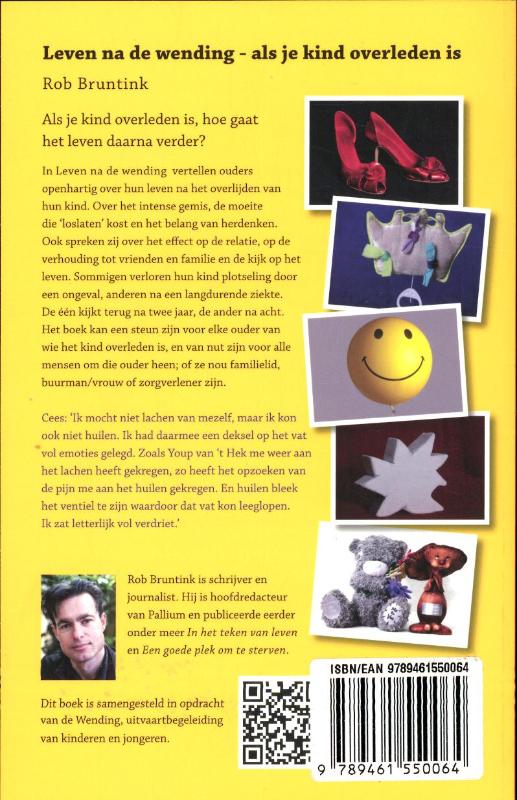 Leven na de wending - als je kind overleden is

Rob Bruntink

Als je kind overleden is, hoe gaat het leven daarna verder?

In Leven na de wending vertellen ouders openhartig over hun leven na het overlijden van hun kind. Over het intense gemis, de moeite die 'loslaten' kost en het belang van herdenken. Ook spreken zij over het effect op de relatie, op de verhouding tot vrienden en familie en de kijk op het leven. Sommigen verloren hun kind plotseling door een ongeval, anderen na een langdurende ziekte. De één kijkt terug na twee jaar, de ander na acht. Het boek kan een steun zijn voor elke ouder van wie het kind overleden is, en van nut zijn voor alle mensen om die ouder heen; of ze nou familielid, buurman/vrouw of zorgverlener zijn.

Cees: 'Ik mocht niet lachen van mezelf, maar ik kon ook niet huilen. Ik had daarmee een deksel op het vat vol emoties gelegd. Zoals Youp van 't Hek me weer aan het lachen heeft gekregen, zo heeft het opzoeken van de pijn me aan het huilen gekregen. En huilen bleek het ventiel te zijn waardoor dat vat kon leeglopen. Ik zat letterlijk vol verdriet.'

Rob Bruntink is schrijver en journalist. Hij is hoofdredacteur van Pallium en publiceerde eerder onder meer In het teken van leven en Een goede plek om te sterven.

Dit boek is samengesteld in opdracht van de Wending, uitvaartbegeleiding van kinderen en jongeren.

ISBN/EAN 9789461550064

9 789461 550064